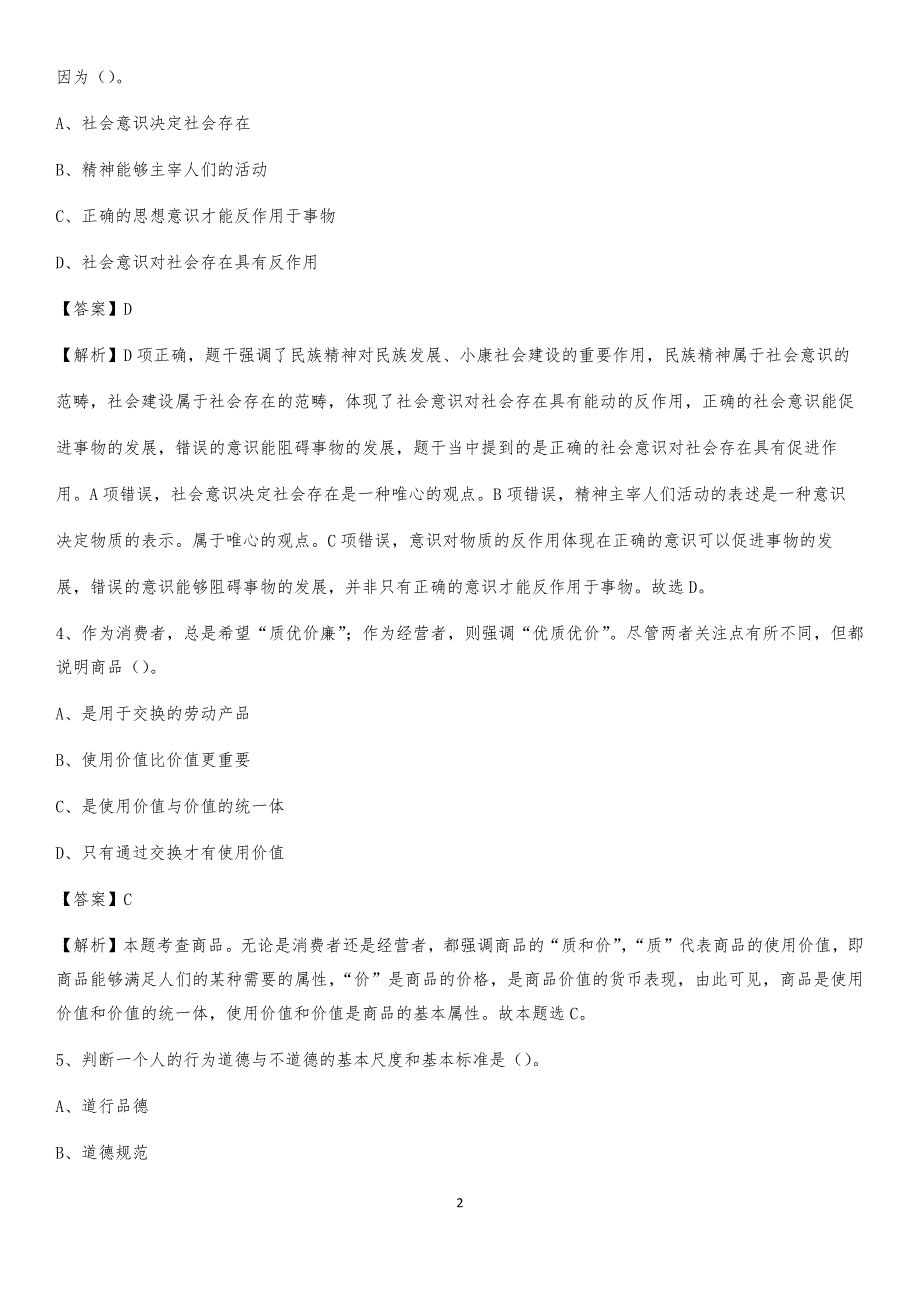 因为（）。

A、社会意识决定社会存在

B、精神能够主宰人们的活动

C、正确的思想意识才能反作用于事物

D、社会意识对社会存在具有反作用

【答案】D

【解析】D项正确，题干强调了民族精神对民族发展、小康社会建设的重要作用，民族精神属于社会意识的范畴，社会建设属于社会存在的范畴，体现了社会意识对社会存在具有能动的反作用，正确的社会意识能促进事物的发展，错误的意识能阻碍事物的发展，题干当中提到的是正确的社会意识对社会存在具有促进作用。A项错误，社会意识决定社会存在是一种唯心的观点。B项错误，精神主宰人们活动的表述是一种意识决定物质的表示。属于唯心的观点。C项错误，意识对物质的反作用体现在正确的意识可以促进事物的发展，错误的意识能够阻碍事物的发展，并非只有正确的意识才能反作用于事物。故选D。

4、作为消费者，总是希望“质优价廉”；作为经营者，则强调“优质优价”。尽管两者关注点有所不同，但都说明商品（）。

A、是用于交换的劳动产品

B、使用价值比价值更重要

C、是使用价值与价值的统一体

D、只有通过交换才有使用价值

【答案】C

【解析】本题考查商品。无论是消费者还是经营者，都强调商品的“质和价”，“质”代表商品的使用价值，即商品能够满足人们的某种需要的属性，“价”是商品的价格，是商品价值的货币表现，由此可见，商品是使用价值和价值的统一体，使用价值和价值是商品的基本属性。故本题选C。

5、判断一个人的行为道德与不道德的基本尺度和基本标准是（）。

A、道行品德

B、道德规范

2